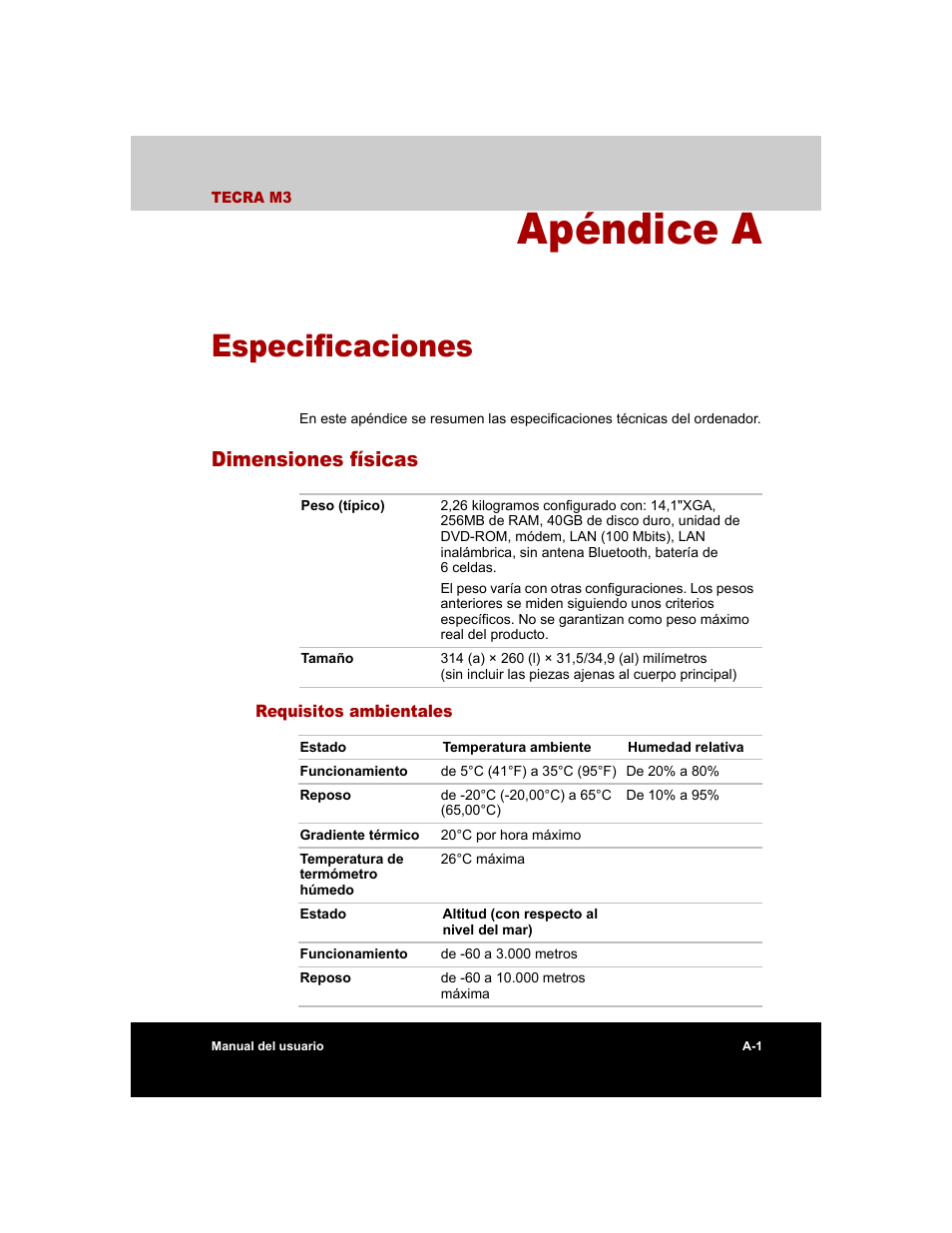 TECRA M3

Apéndice A

Especificaciones

En este apéndice se resumen las especificaciones técnicas del ordenador.

Dimensiones físicas

| | |
|---|---|
| Peso (típico) | 2,26 kilogramos configurado con: 14,1"XGA, 256MB de RAM, 40GB de disco duro, unidad de DVD-ROM, módem, LAN (100 Mbits), LAN inalámbrica, sin antena Bluetooth, batería de 6 celdas. El peso varía con otras configuraciones. Los pesos anteriores se miden siguiendo unos criterios específicos. No se garantizan como peso máximo real del producto. |
| Tamaño | 314 (a) × 260 (l) × 31,5/34,9 (al) milímetros (sin incluir las piezas ajenas al cuerpo principal) |

Requisitos ambientales

| Estado | Temperatura ambiente | Humedad relativa |
|---|---|---|
| Funcionamiento | de 5°C (41°F) a 35°C (95°F) | De 20% a 80% |
| Reposo | de -20°C (-20,00°C) a 65°C (65,00°C) | De 10% a 95% |
| Gradiente térmico | 20°C por hora máximo | |
| Temperatura de termómetro húmedo | 26°C máxima | |
| Estado | Altitud (con respecto al nivel del mar) | |
| Funcionamiento | de -60 a 3.000 metros | |
| Reposo | de -60 a 10.000 metros máxima | |

Manual del usuario A-1